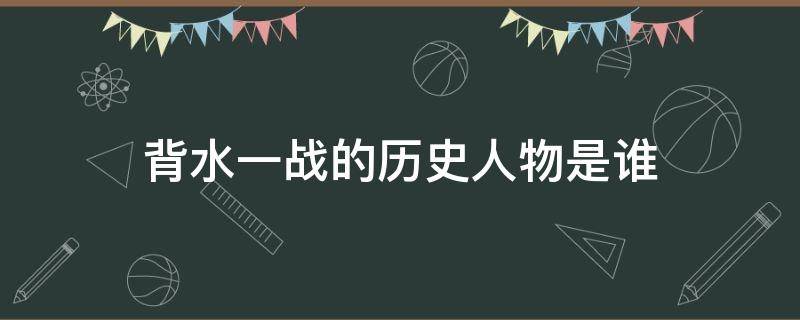 背水一战的历史人物是谁